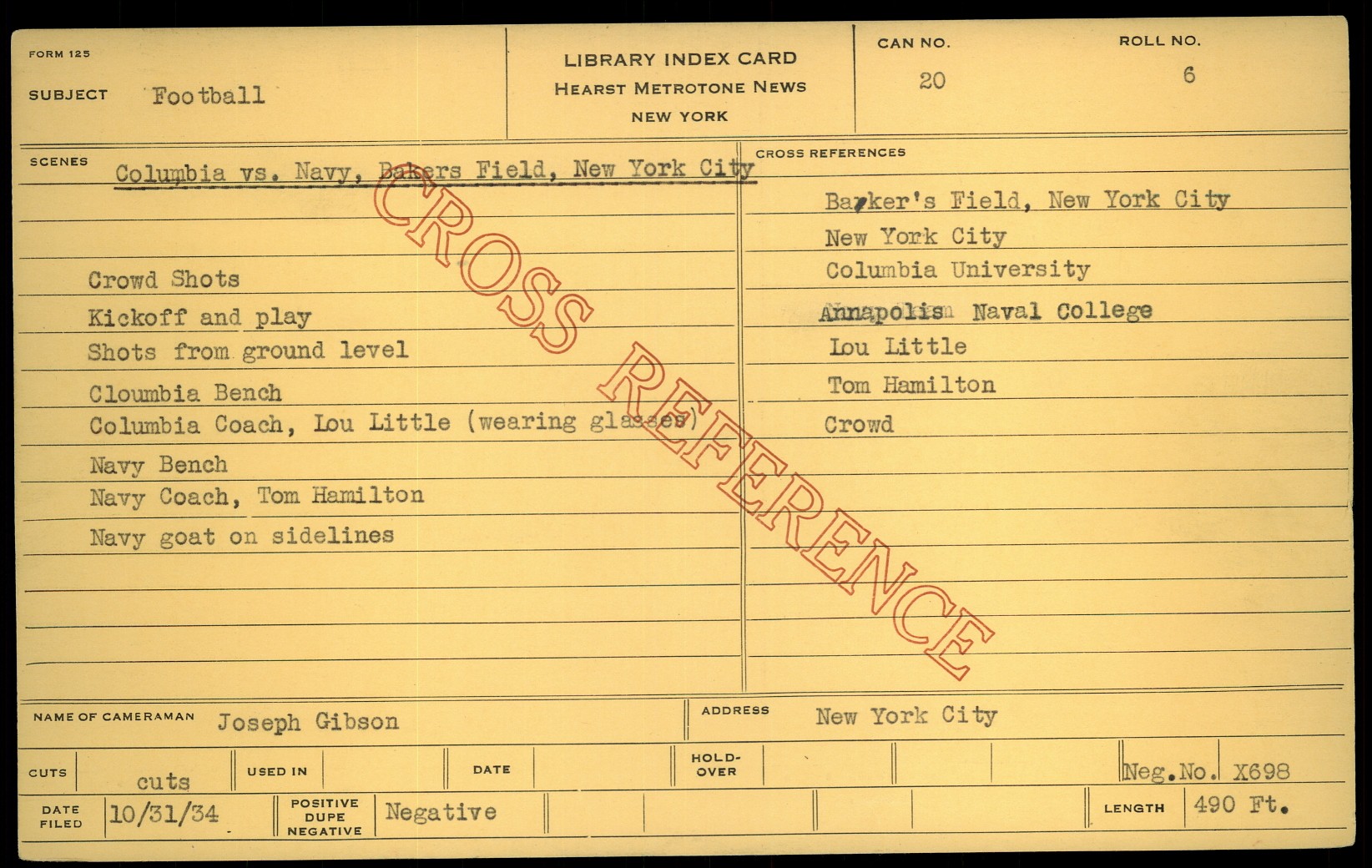 FORM 125

SUBJECT Football

LIBRARY INDEX CARD
HEARST METROTONE NEWS
NEW YORK

CAN NO.
20

ROLL NO.
6

SCENES
Columbia vs. Navy, Bakers Field, New York City

Crowd Shots
Kickoff and play
Shots from ground level
Cloumbia Bench
Columbia Coach, Lou Little (wearing glasses)
Navy Bench
Navy Coach, Tom Hamilton
Navy goat on sidelines

CROSS REFERENCES
Barker's Field, New York City
New York City
Columbia University
Annapolis Naval College
Lou Little
Tom Hamilton
Crowd

NAME OF CAMERAMAN Joseph Gibson
ADDRESS New York City

CUTS cuts
USED IN
DATE
HOLD-OVER
Neg.No. X698

DATE FILED 10/31/34
POSITIVE DUPE NEGATIVE Negative
LENGTH 490 Ft.

CROSS REFERENCE